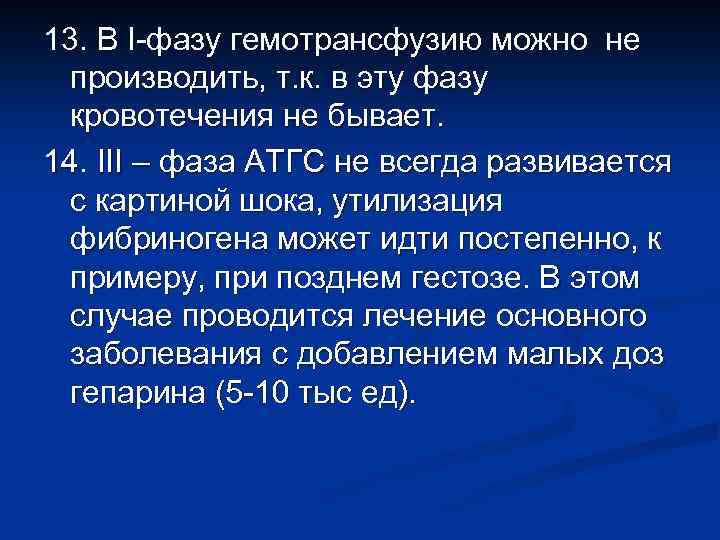 13. В I-фазу гемотрансфузию можно не производить, т.к. в эту фазу кровотечения не бывает.

14. III – фаза АТГС не всегда развивается с картиной шока, утилизация фибриногена может идти постепенно, к примеру, при позднем гестозе. В этом случае проводится лечение основного заболевания с добавлением малых доз гепарина (5-10 тыс ед).